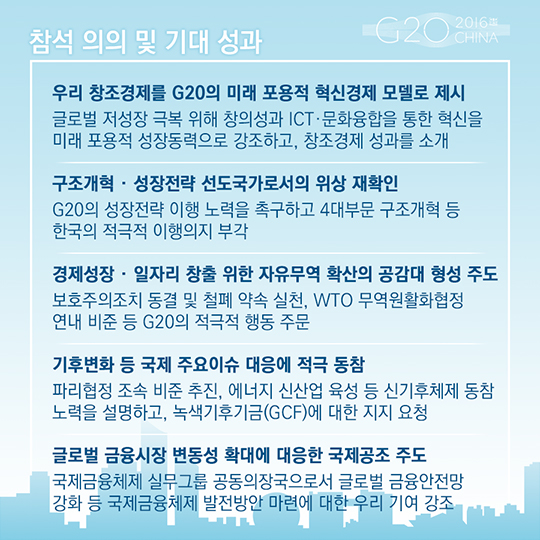 참석 의의 및 기대 성과

G20 2016 CHINA

우리 창조경제를 G20의 미래 포용적 혁신경제 모델로 제시

글로벌 저성장 극복 위해 창의성과 ICT·문화융합을 통한 혁신을 미래 포용적 성장동력으로 강조하고, 창조경제 성과를 소개

구조개혁 · 성장전략 선도국가로서의 위상 재확인

G20의 성장전략 이행 노력을 촉구하고 4대부문 구조개혁 등 한국의 적극적 이행의지 부각

경제성장 · 일자리 창출 위한 자유무역 확산의 공감대 형성 주도

보호주의조치 동결 및 철폐 약속 실천, WTO 무역원활화협정 연내 비준 등 G20의 적극적 행동 주문

기후변화 등 국제 주요이슈 대응에 적극 동참

파리협정 조속 비준 추진, 에너지 신산업 육성 등 신기후체제 동참 노력을 설명하고, 녹색기후기금(GCF)에 대한 지지 요청

글로벌 금융시장 변동성 확대에 대응한 국제공조 주도

국제금융체제 실무그룹 공동의장국으로서 글로벌 금융안전망 강화 등 국제금융체제 발전방안 마련에 대한 우리 기여 강조